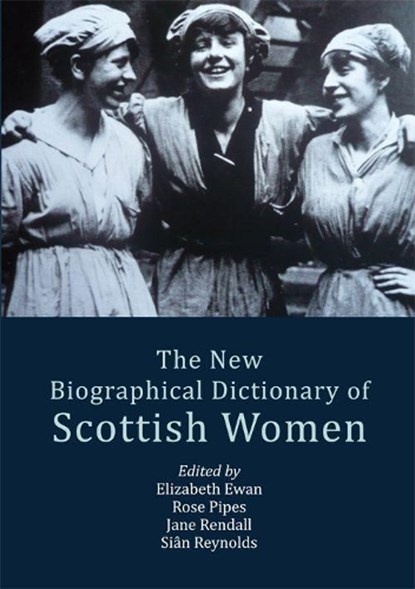 The New
Biographical Dictionary of
Scottish Women

Edited by
Elizabeth Ewan
Rose Pipes
Jane Rendall
Siân Reynolds